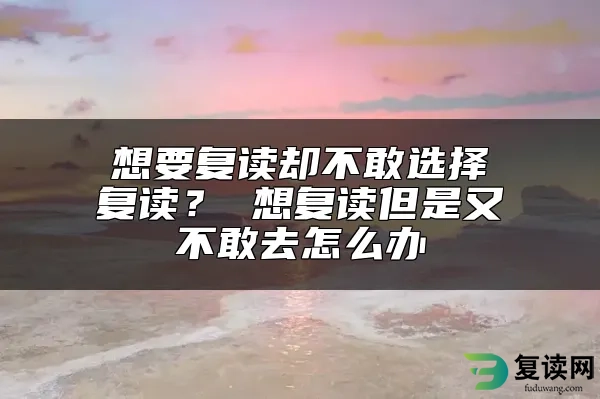 想要复读却不敢选择复读？ 想复读但是又不敢去怎么办

复读网
fuduwang.com